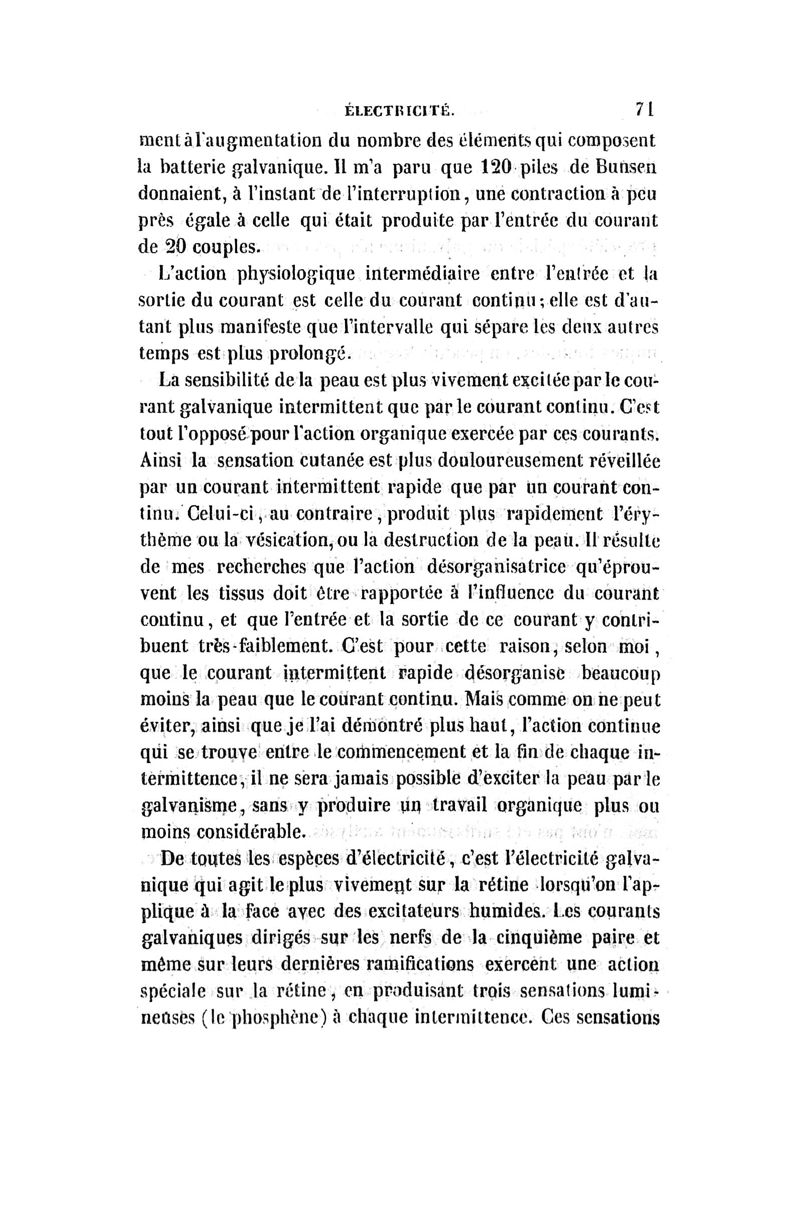 ÉLECTRICITÉ. 71

ment à l'augmentation du nombre des éléments qui composent la batterie galvanique. Il m'a paru que 120 piles de Bunsen donnaient, à l'instant de l'interruption, une contraction à peu près égale à celle qui était produite par l'entrée du courant de 20 couples.

L'action physiologique intermédiaire entre l'entrée et la sortie du courant est celle du courant continu; elle est d'autant plus manifeste que l'intervalle qui sépare les deux autres temps est plus prolongé.

La sensibilité de la peau est plus vivement excitée par le courant galvanique intermittent que par le courant continu. C'est tout l'opposé pour l'action organique exercée par ces courants. Ainsi la sensation cutanée est plus douloureusement réveillée par un courant intermittent rapide que par un courant continu. Celui-ci, au contraire, produit plus rapidement l'érythème ou la vésication, ou la destruction de la peau. Il résulte de mes recherches que l'action désorganisatrice qu'éprouvent les tissus doit être rapportée à l'influence du courant continu, et que l'entrée et la sortie de ce courant y contribuent très-faiblement. C'est pour cette raison, selon moi, que le courant intermittent rapide désorganise beaucoup moins la peau que le courant continu. Mais comme on ne peut éviter, ainsi que je l'ai démontré plus haut, l'action continue qui se trouve entre le commencement et la fin de chaque intermittence, il ne sera jamais possible d'exciter la peau par le galvanisme, sans y produire un travail organique plus ou moins considérable.

De toutes les espèces d'électricité, c'est l'électricité galvanique qui agit le plus vivement sur la rétine lorsqu'on l'applique à la face avec des excitateurs humides. Les courants galvaniques dirigés sur les nerfs de la cinquième paire et même sur leurs dernières ramifications exercent une action spéciale sur la rétine, en produisant trois sensations lumineuses (le phosphène) à chaque intermittence. Ces sensations